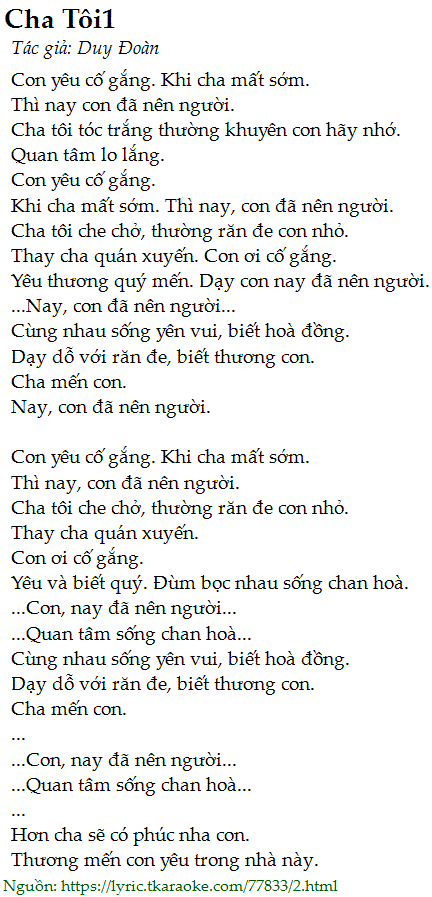 Cha Tôi1
Tác giả: Duy Đoàn

Con yêu cố gắng. Khi cha mất sớm.
Thì nay con đã nên người.
Cha tôi tóc trắng thường khuyên con hãy nhớ.
Quan tâm lo lắng.
Con yêu cố gắng.
Khi cha mất sớm. Thì nay, con đã nên người.
Cha tôi che chở, thường răn đe con nhỏ.
Thay cha quán xuyến. Con ơi cố gắng.
Yêu thương quý mến. Dạy con nay đã nên người.
...Nay, con đã nên người...
Cùng nhau sống yên vui, biết hoà đồng.
Dạy dỗ với răn đe, biết thương con.
Cha mến con.
Nay, con đã nên người.

Con yêu cố gắng. Khi cha mất sớm.
Thì nay, con đã nên người.
Cha tôi che chở, thường răn đe con nhỏ.
Thay cha quán xuyến.
Con ơi cố gắng.
Yêu và biết quý. Đùm bọc nhau sống chan hoà.
...Con, nay đã nên người...
...Quan tâm sống chan hoà...
Cùng nhau sống yên vui, biết hoà đồng.
Dạy dỗ với răn đe, biết thương con.
Cha mến con.
...
...Con, nay đã nên người...
...Quan tâm sống chan hoà...
...
Hơn cha sẽ có phúc nha con.
Thương mến con yêu trong nhà này.
Nguồn: https://lyric.tkaraoke.com/77833/2.html